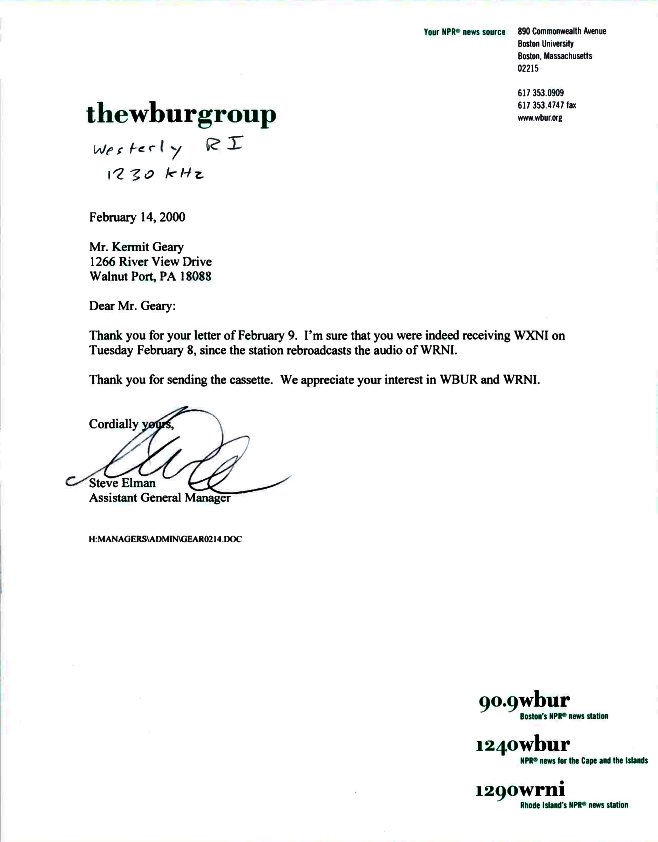 Your NPR® news source

890 Commonwealth Avenue
Boston University
Boston, Massachusetts
02215

617 353.0909
617 353.4747 fax
www.wbur.org

thewburgroup

Westerly RI
1230 kHz

February 14, 2000

Mr. Kermit Geary
1266 River View Drive
Walnut Port, PA 18088

Dear Mr. Geary:

Thank you for your letter of February 9. I'm sure that you were indeed receiving WXNI on Tuesday February 8, since the station rebroadcasts the audio of WRNI.

Thank you for sending the cassette. We appreciate your interest in WBUR and WRNI.

Cordially yours,

Steve Elman
Assistant General Manager

H:MANAGERS\ADMIN\GEAR0214.DOC

90.9wbur
Boston's NPR® news station

1240wbur
NPR® news for the Cape and the Islands

1290wrni
Rhode Island's NPR® news station